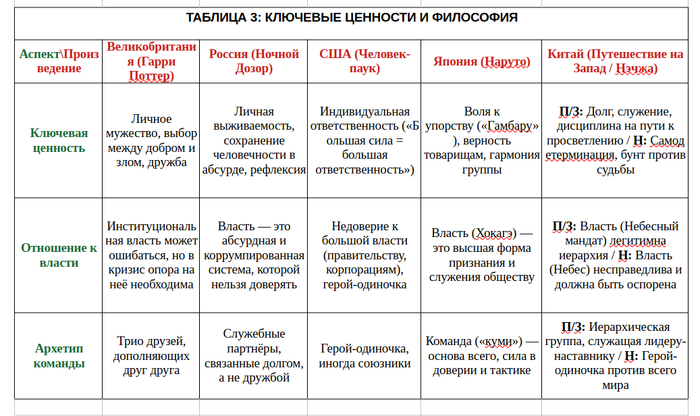 ТАБЛИЦА 3: КЛЮЧЕВЫЕ ЦЕННОСТИ И ФИЛОСОФИЯ

| Аспект\Произведение | Великобритания (Гарри Поттер) | Россия (Ночной Дозор) | США (Человек-паук) | Япония (Наруто) | Китай (Путешествие на Запад / Нэчжа) |
|---|---|---|---|---|---|
| Ключевая ценность | Личное мужество, выбор между добром и злом, дружба | Личная выживаемость, сохранение человечности в абсурде, рефлексия | Индивидуальная ответственность («Большая сила = большая ответственность») | Воля к упорству («Гамбару»), верность товарищам, гармония группы | П/З: Долг, служение, дисциплина на пути к просветлению / Н: Самодетерминация, бунт против судьбы |
| Отношение к власти | Институциональная власть может ошибаться, но в кризис опора на неё необходима | Власть — это абсурдная и коррумпированная система, которой нельзя доверять | Недоверие к большой власти (правительству, корпорациям), герой-одиночка | Власть (Хокагэ) — это высшая форма признания и служения обществу | П/З: Власть (Небесный мандат) легитимна иерархия / Н: Власть (Небес) несправедлива и должна быть оспорена |
| Архетип команды | Трио друзей, дополняющих друг друга | Служебные партнёры, связанные долгом, а не дружбой | Герой-одиночка, иногда союзники | Команда («куми») — основа всего, сила в доверии и тактике | П/З: Иерархическая группа, служащая лидеру-наставнику / Н: Герой-одиночка против всего мира |